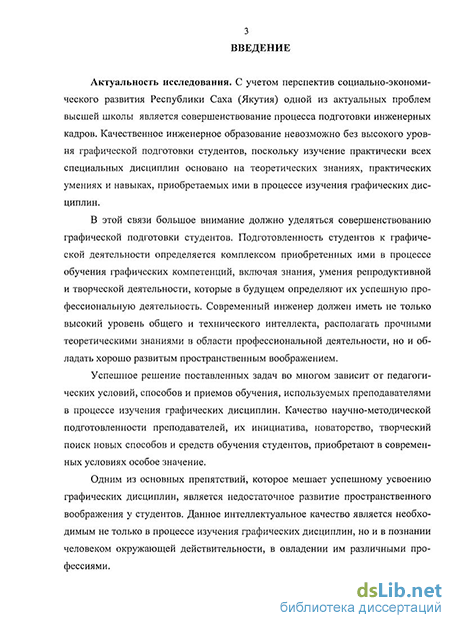 3

ВВЕДЕНИЕ

Актуальность исследования. С учетом перспектив социально-экономического развития Республики Саха (Якутия) одной из актуальных проблем высшей школы является совершенствование процесса подготовки инженерных кадров. Качественное инженерное образование невозможно без высокого уровня графической подготовки студентов, поскольку изучение практически всех специальных дисциплин основано на теоретических знаниях, практических умениях и навыках, приобретаемых ими в процессе изучения графических дисциплин.

В этой связи большое внимание должно уделяться совершенствованию графической подготовки студентов. Подготовленность студентов к графической деятельности определяется комплексом приобретенных ими в процессе обучения графических компетенций, включая знания, умения репродуктивной и творческой деятельности, которые в будущем определяют их успешную профессиональную деятельность. Современный инженер должен иметь не только высокий уровень общего и технического интеллекта, располагать прочными теоретическими знаниями в области профессиональной деятельности, но и обладать хорошо развитым пространственным воображением.

Успешное решение поставленных задач во многом зависит от педагогических условий, способов и приемов обучения, используемых преподавателями в процессе изучения графических дисциплин. Качество научно-методической подготовленности преподавателей, их инициатива, новаторство, творческий поиск новых способов и средств обучения студентов, приобретают в современных условиях особое значение.

Одним из основных препятствий, которое мешает успешному усвоению графических дисциплин, является недостаточное развитие пространственного воображения у студентов. Данное интеллектуальное качество является необходимым не только в процессе изучения графических дисциплин, но и в познании человеком окружающей действительности, в овладении им различными профессиями.

dsLib.net
библиотека диссертаций